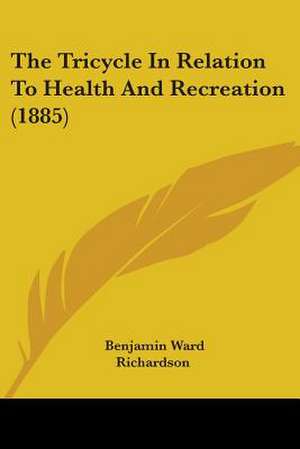 The Tricycle In Relation To Health And Recreation (1885)

Benjamin Ward Richardson